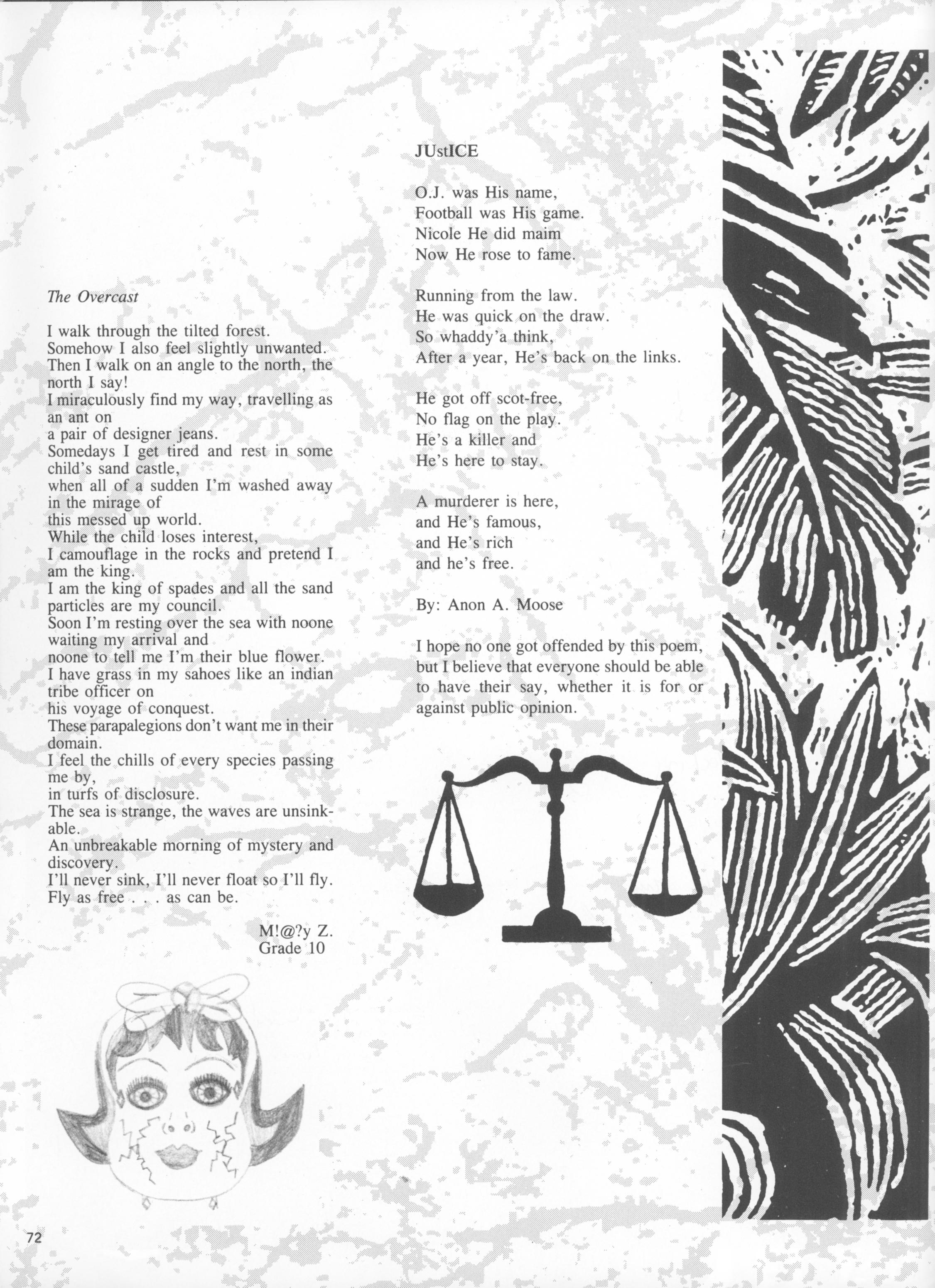 The Overcast

I walk through the tilted forest.
Somehow I also feel slightly unwanted.
Then I walk on an angle to the north, the north I say!
I miraculously find my way, travelling as an ant on
a pair of designer jeans.
Somedays I get tired and rest in some child's sand castle,
when all of a sudden I'm washed away in the mirage of
this messed up world.
While the child loses interest,
I camouflage in the rocks and pretend I am the king.
I am the king of spades and all the sand particles are my council.
Soon I'm resting over the sea with noone waiting my arrival and
noone to tell me I'm their blue flower.
I have grass in my sahoes like an indian tribe officer on
his voyage of conquest.
These parapalegions don't want me in their domain.
I feel the chills of every species passing me by,
in turfs of disclosure.
The sea is strange, the waves are unsinkable.
An unbreakable morning of mystery and discovery.
I'll never sink, I'll never float so I'll fly.
Fly as free . . . as can be.

M!@?y Z.
Grade 10

JUstICE

O.J. was His name,
Football was His game.
Nicole He did maim
Now He rose to fame.

Running from the law.
He was quick on the draw.
So whaddy'a think,
After a year, He's back on the links.

He got off scot-free,
No flag on the play.
He's a killer and
He's here to stay.

A murderer is here,
and He's famous,
and He's rich
and he's free.

By: Anon A. Moose

I hope no one got offended by this poem, but I believe that everyone should be able to have their say, whether it is for or against public opinion.

72